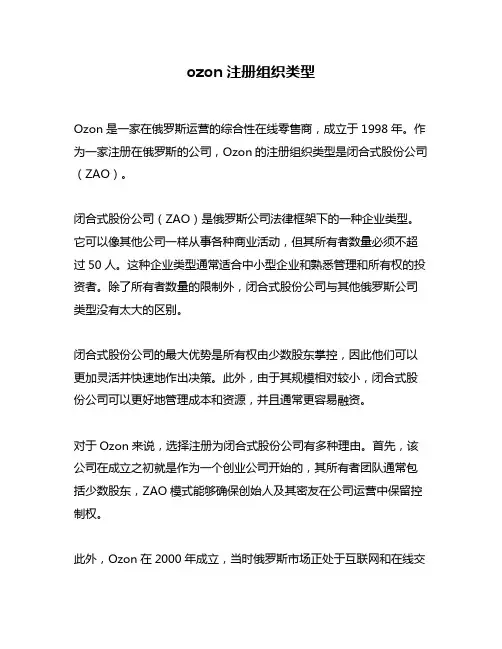 ozon 注册组织类型

Ozon 是一家在俄罗斯运营的综合性在线零售商，成立于 1998 年。作为一家注册在俄罗斯的公司，Ozon 的注册组织类型是闭合式股份公司（ZAO）。

闭合式股份公司（ZAO）是俄罗斯公司法律框架下的一种企业类型。它可以像其他公司一样从事各种商业活动，但其所有者数量必须不超过 50 人。这种企业类型通常适合中小型企业和熟悉管理和所有权的投资者。除了所有者数量的限制外，闭合式股份公司与其他俄罗斯公司类型没有太大的区别。

闭合式股份公司的最大优势是所有权由少数股东掌控，因此他们可以更加灵活并快速地作出决策。此外，由于其规模相对较小，闭合式股份公司可以更好地管理成本和资源，并且通常更容易融资。

对于 Ozon 来说，选择注册为闭合式股份公司有多种理由。首先，该公司在成立之初就是作为一个创业公司开始的，其所有者团队通常包括少数股东，ZAO 模式能够确保创始人及其密友在公司运营中保留控制权。

此外，Ozon 在 2000 年成立，当时俄罗斯市场正处于互联网和在线交